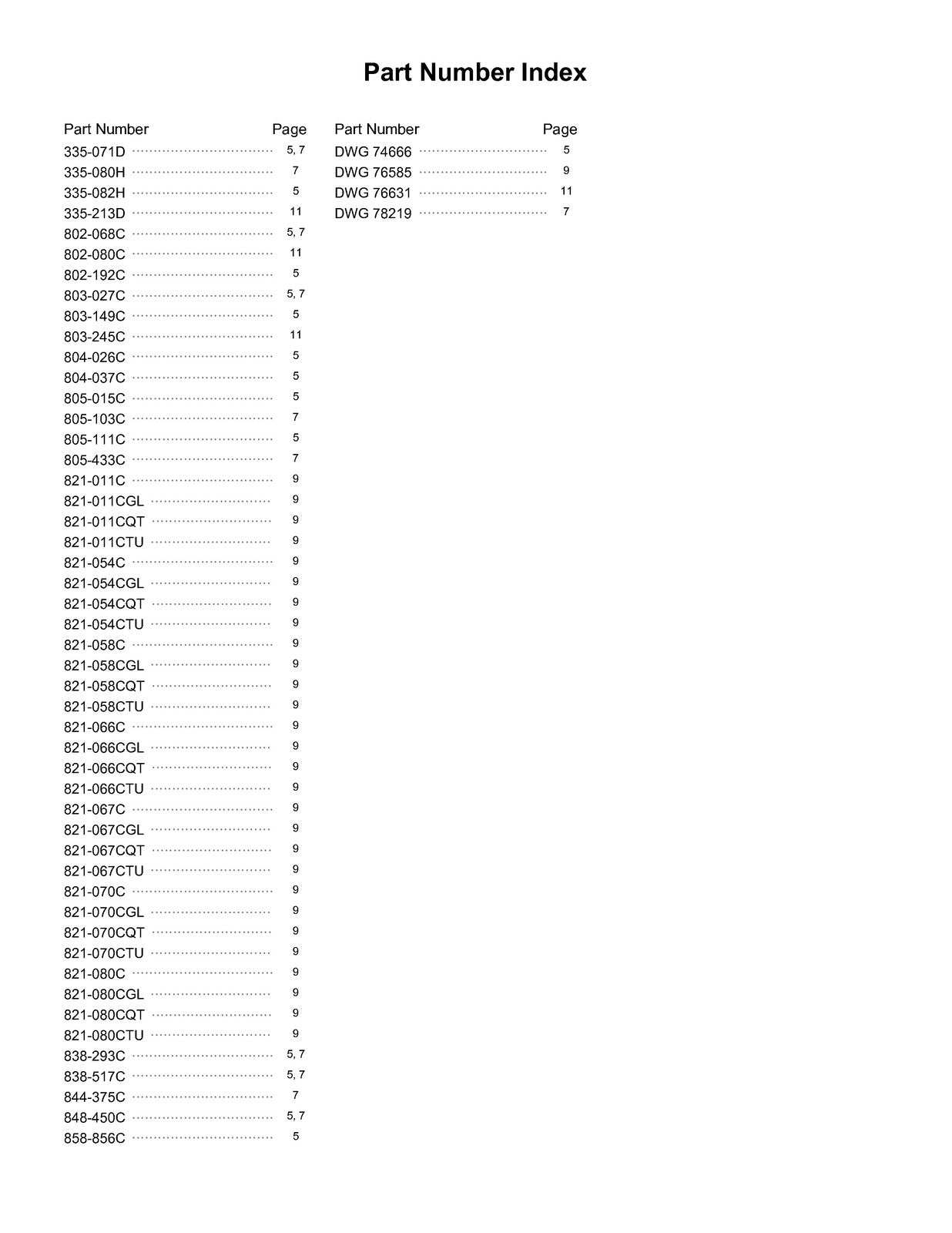 Part Number Index

Part Number Page
335-071D 5, 7
335-080H 7
335-082H 5
335-213D 11
802-068C 5, 7
802-080C 11
802-192C 5
803-027C 5, 7
803-149C 5
803-245C 11
804-026C 5
804-037C 5
805-015C 5
805-103C 7
805-111C 5
805-433C 7
821-011C 9
821-011CGL 9
821-011CQT 9
821-011CTU 9
821-054C 9
821-054CGL 9
821-054CQT 9
821-054CTU 9
821-058C 9
821-058CGL 9
821-058CQT 9
821-058CTU 9
821-066C 9
821-066CGL 9
821-066CQT 9
821-066CTU 9
821-067C 9
821-067CGL 9
821-067CQT 9
821-067CTU 9
821-070C 9
821-070CGL 9
821-070CQT 9
821-070CTU 9
821-080C 9
821-080CGL 9
821-080CQT 9
821-080CTU 9
838-293C 5, 7
838-517C 5, 7
844-375C 7
848-450C 5, 7
858-856C 5

Part Number Page
DWG 74666 5
DWG 76585 9
DWG 76631 11
DWG 78219 7